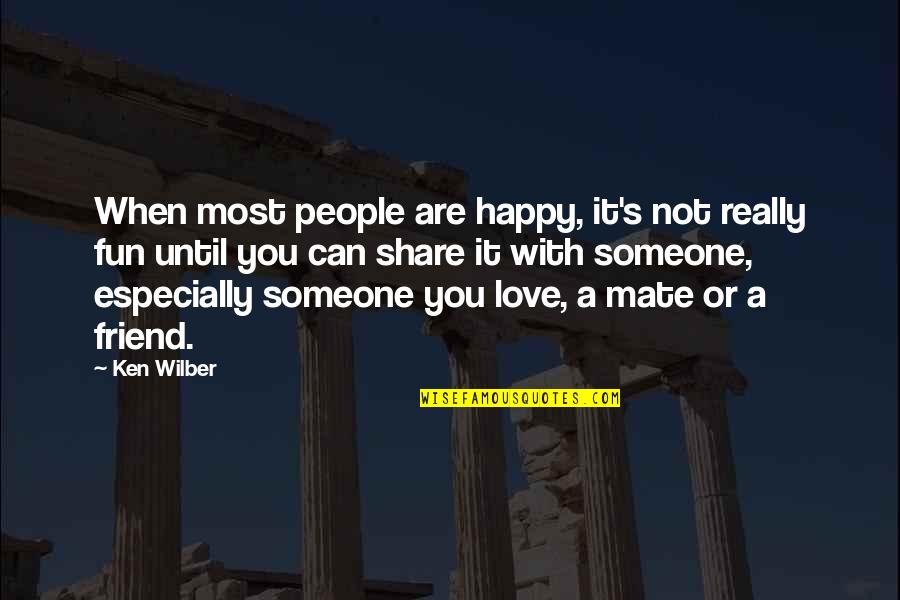 When most people are happy, it's not really fun until you can share it with someone, especially someone you love, a mate or a friend.

~ Ken Wilber

WISEFAMOUSQUOTES.COM